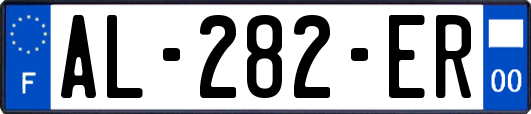 F
AL-282-ER
00